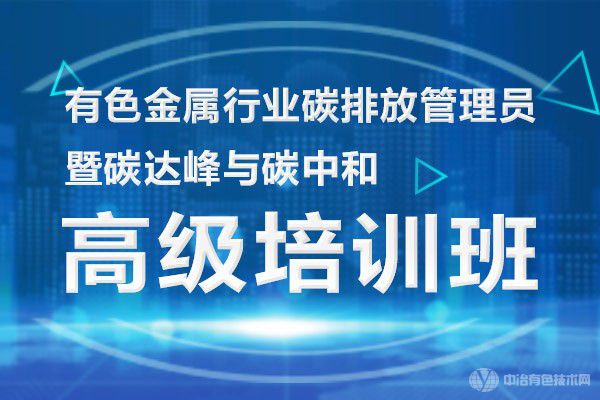 有色金属行业碳排放管理员
暨碳达峰与碳中和
高级培训班

中冶有色技术网